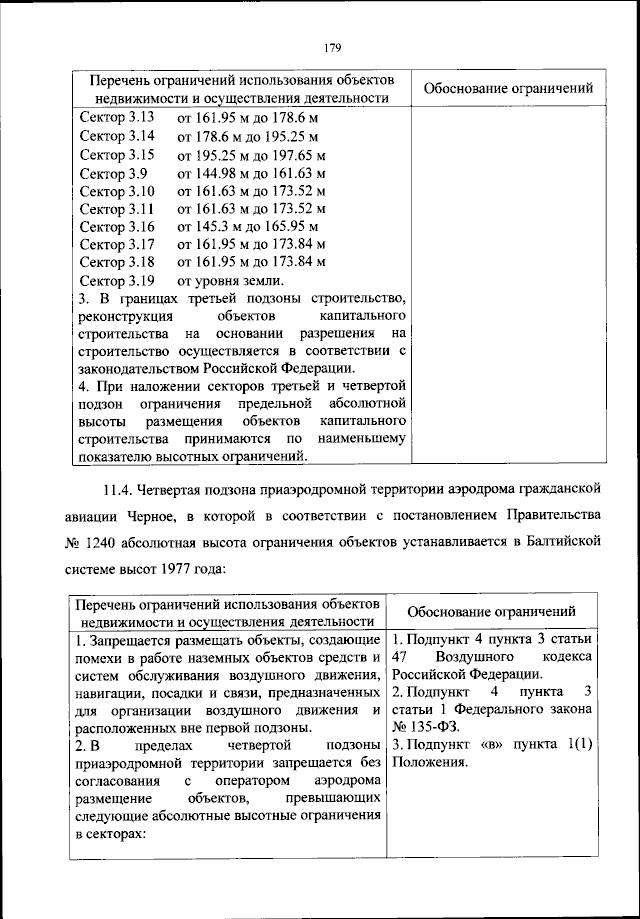 179

| Перечень ограничений использования объектов недвижимости и осуществления деятельности | Обоснование ограничений |
|---|---|
| Сектор 3.13 от 161.95 м до 178.6 м<br>Сектор 3.14 от 178.6 м до 195.25 м<br>Сектор 3.15 от 195.25 м до 197.65 м<br>Сектор 3.9 от 144.98 м до 161.63 м<br>Сектор 3.10 от 161.63 м до 173.52 м<br>Сектор 3.11 от 161.63 м до 173.52 м<br>Сектор 3.16 от 145.3 м до 165.95 м<br>Сектор 3.17 от 161.95 м до 173.84 м<br>Сектор 3.18 от 161.95 м до 173.84 м<br>Сектор 3.19 от уровня земли.<br>3. В границах третьей подзоны строительство, реконструкция объектов капитального строительства на основании разрешения на строительство осуществляется в соответствии с законодательством Российской Федерации.<br>4. При наложении секторов третьей и четвертой подзон ограничения предельной абсолютной высоты размещения объектов капитального строительства принимаются по наименьшему показателю высотных ограничений. | |

11.4. Четвертая подзона приаэродромной территории аэродрома гражданской авиации Черное, в которой в соответствии с постановлением Правительства № 1240 абсолютная высота ограничения объектов устанавливается в Балтийской системе высот 1977 года:

| Перечень ограничений использования объектов недвижимости и осуществления деятельности | Обоснование ограничений |
|---|---|
| 1. Запрещается размещать объекты, создающие помехи в работе наземных объектов средств и систем обслуживания воздушного движения, навигации, посадки и связи, предназначенных для организации воздушного движения и расположенных вне первой подзоны.<br>2. В пределах четвертой подзоны приаэродромной территории запрещается без согласования с оператором аэродрома размещение объектов, превышающих следующие абсолютные высотные ограничения в секторах: | 1. Подпункт 4 пункта 3 статьи 47 Воздушного кодекса Российской Федерации.<br>2. Подпункт 4 пункта 3 статьи 1 Федерального закона № 135-ФЗ.<br>3. Подпункт «в» пункта 1(1) Положения. |